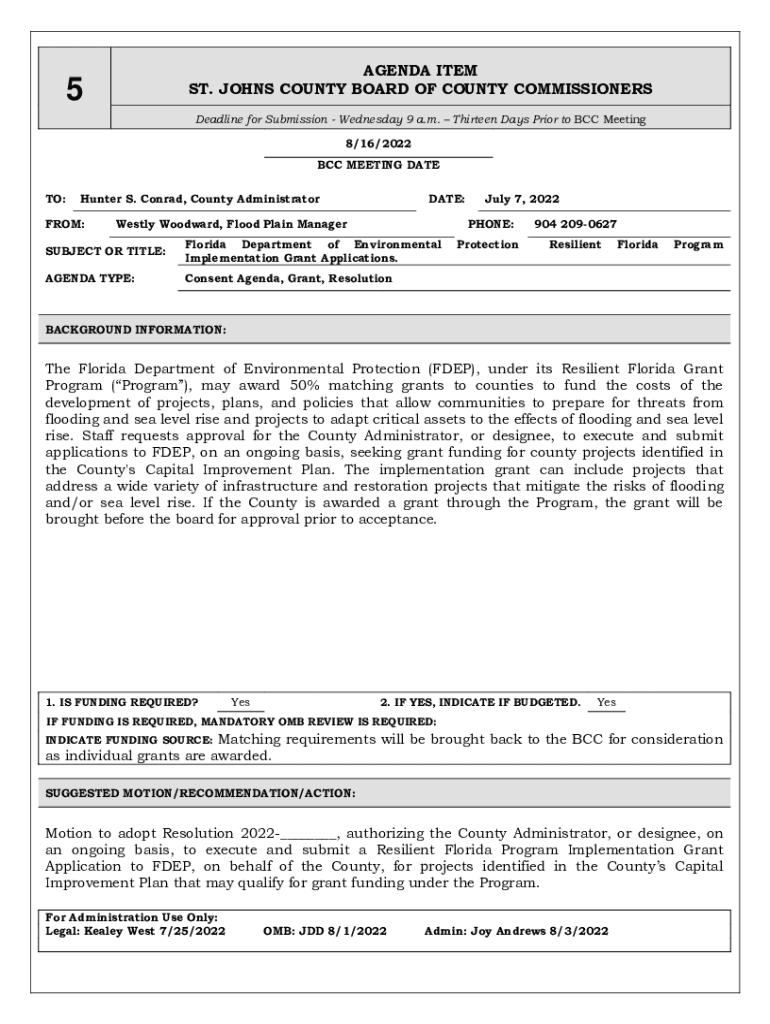 5

AGENDA ITEM
ST. JOHNS COUNTY BOARD OF COUNTY COMMISSIONERS

Deadline for Submission - Wednesday 9 a.m. – Thirteen Days Prior to BCC Meeting

8/16/2022
BCC MEETING DATE

TO: Hunter S. Conrad, County Administrator
DATE: July 7, 2022
FROM: Westly Woodward, Flood Plain Manager
PHONE: 904 209-0627
SUBJECT OR TITLE: Florida Department of Environmental Protection Resilient Florida Program Implementation Grant Applications.
AGENDA TYPE: Consent Agenda, Grant, Resolution

BACKGROUND INFORMATION:

The Florida Department of Environmental Protection (FDEP), under its Resilient Florida Grant Program ("Program"), may award 50% matching grants to counties to fund the costs of the development of projects, plans, and policies that allow communities to prepare for threats from flooding and sea level rise and projects to adapt critical assets to the effects of flooding and sea level rise. Staff requests approval for the County Administrator, or designee, to execute and submit applications to FDEP, on an ongoing basis, seeking grant funding for county projects identified in the County's Capital Improvement Plan. The implementation grant can include projects that address a wide variety of infrastructure and restoration projects that mitigate the risks of flooding and/or sea level rise. If the County is awarded a grant through the Program, the grant will be brought before the board for approval prior to acceptance.

1. IS FUNDING REQUIRED? Yes
2. IF YES, INDICATE IF BUDGETED. Yes
IF FUNDING IS REQUIRED, MANDATORY OMB REVIEW IS REQUIRED:
INDICATE FUNDING SOURCE: Matching requirements will be brought back to the BCC for consideration as individual grants are awarded.

SUGGESTED MOTION/RECOMMENDATION/ACTION:

Motion to adopt Resolution 2022-________, authorizing the County Administrator, or designee, on an ongoing basis, to execute and submit a Resilient Florida Program Implementation Grant Application to FDEP, on behalf of the County, for projects identified in the County's Capital Improvement Plan that may qualify for grant funding under the Program.

For Administration Use Only:
Legal: Kealey West 7/25/2022
OMB: JDD 8/1/2022
Admin: Joy Andrews 8/3/2022